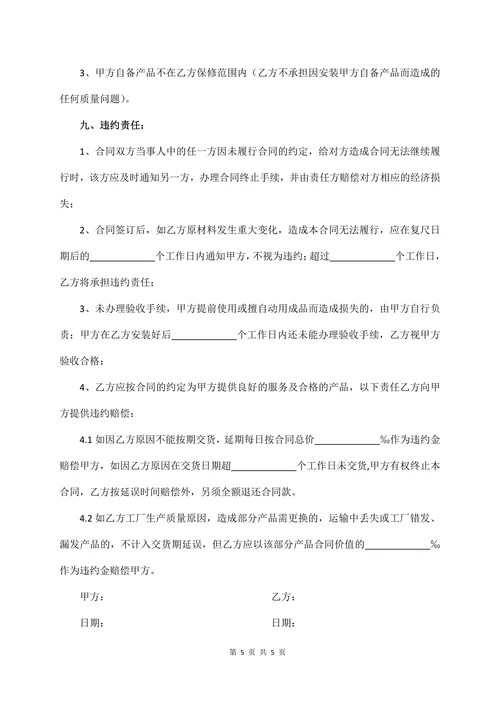 3、甲方自备产品不在乙方保修范围内（乙方不承担因安装甲方自备产品而造成的任何质量问题）。

九、违约责任：

1、合同双方当事人中的任一方因未履行合同的约定，给对方造成合同无法继续履行时，该方应及时通知另一方，办理合同终止手续，并由责任方赔偿对方相应的经济损失；

2、合同签订后，如乙方原材料发生重大变化，造成本合同无法履行，应在复尺日期后的____________个工作日内通知甲方，不视为违约；超过____________个工作日，乙方将承担违约责任；

3、未办理验收手续，甲方提前使用或擅自动用成品而造成损失的，由甲方自行负责；甲方在乙方安装好后____________个工作日内还未能办理验收手续，乙方视甲方验收合格；

4、乙方应按合同的约定为甲方提供良好的服务及合格的产品，以下责任乙方向甲方提供违约赔偿：

4.1 如因乙方原因不能按期交货，延期每日按合同总价____________‰作为违约金赔偿甲方，如因乙方原因在交货日期超____________个工作日未交货,甲方有权终止本合同，乙方按延误时间赔偿外，另须全额退还合同款。

4.2 如乙方工厂生产质量原因，造成部分产品需更换的，运输中丢失或工厂错发、漏发产品的，不计入交货期延误，但乙方应以该部分产品合同价值的____________‰作为违约金赔偿甲方。

甲方：

乙方：

日期：

日期：

第 5 页 共 5 页